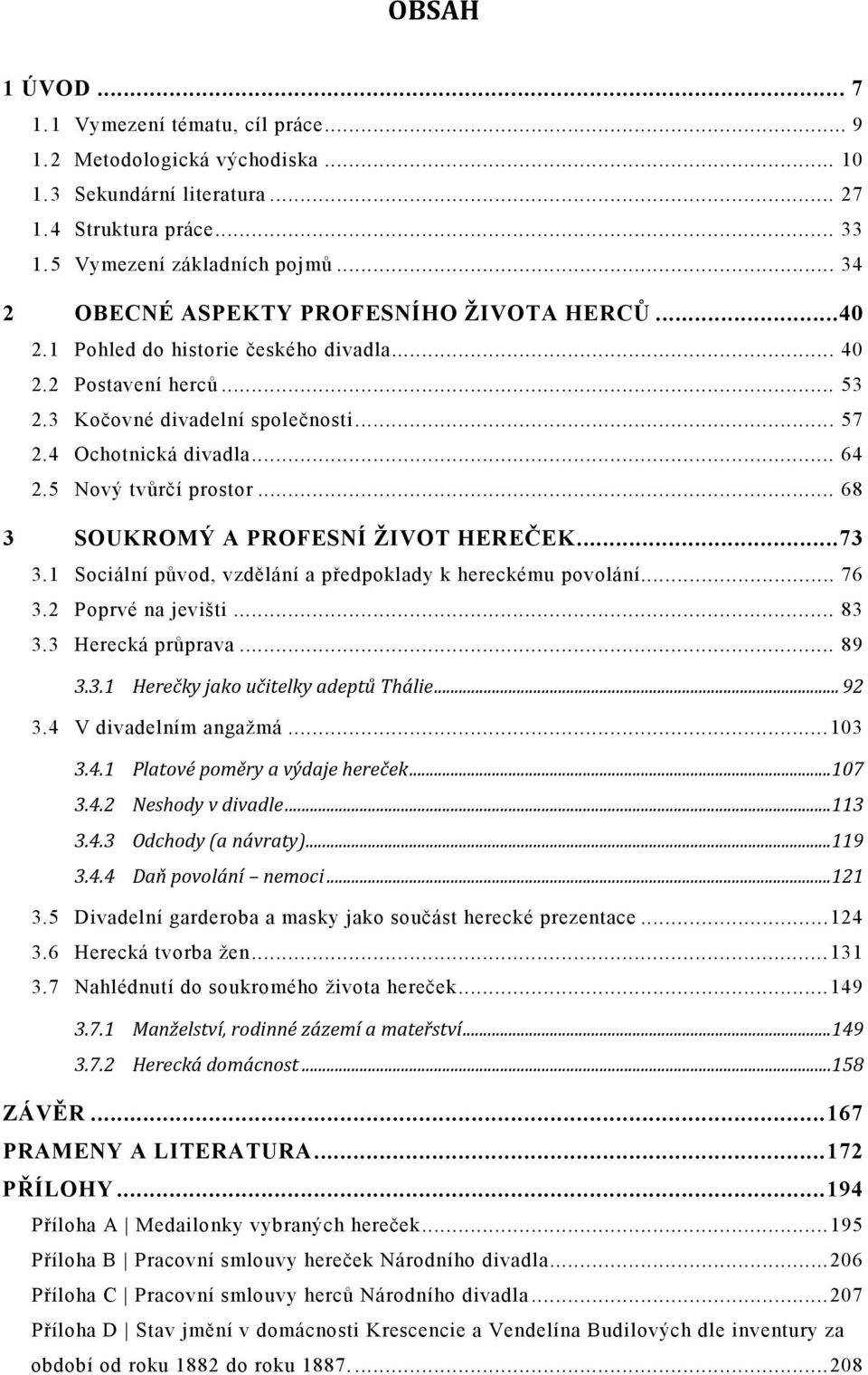 OBSAH

1 ÚVOD ... 7
1.1 Vymezení tématu, cíl práce ... 9
1.2 Metodologická východiska ... 10
1.3 Sekundární literatura ... 27
1.4 Struktura práce ... 33
1.5 Vymezení základních pojmů ... 34
2 OBECNÉ ASPEKTY PROFESNÍHO ŽIVOTA HERCŮ ... 40
2.1 Pohled do historie českého divadla ... 40
2.2 Postavení herců ... 53
2.3 Kočovné divadelní společnosti ... 57
2.4 Ochotnická divadla ... 64
2.5 Nový tvůrčí prostor ... 68
3 SOUKROMÝ A PROFESNÍ ŽIVOT HEREČEK ... 73
3.1 Sociální původ, vzdělání a předpoklady k hereckému povolání ... 76
3.2 Poprvé na jevišti ... 83
3.3 Herecká průprava ... 89
3.3.1 Herečky jako učitelky adeptů Thálie ... 92
3.4 V divadelním angažmá ... 103
3.4.1 Platové poměry a výdaje hereček ... 107
3.4.2 Neshody v divadle ... 113
3.4.3 Odchody (a návraty) ... 119
3.4.4 Daň povolání – nemoci ... 121
3.5 Divadelní garderoba a masky jako součást herecké prezentace ... 124
3.6 Herecká tvorba žen ... 131
3.7 Nahlédnutí do soukromého života hereček ... 149
3.7.1 Manželství, rodinné zázemí a mateřství ... 149
3.7.2 Herecká domácnost ... 158
ZÁVĚR ... 167
PRAMENY A LITERATURA ... 172
PŘÍLOHY ... 194
Příloha A | Medailonky vybraných hereček ... 195
Příloha B | Pracovní smlouvy hereček Národního divadla ... 206
Příloha C | Pracovní smlouvy herců Národního divadla ... 207
Příloha D | Stav jmění v domácnosti Krescencie a Vendelína Budilových dle inventury za období od roku 1882 do roku 1887. ... 208